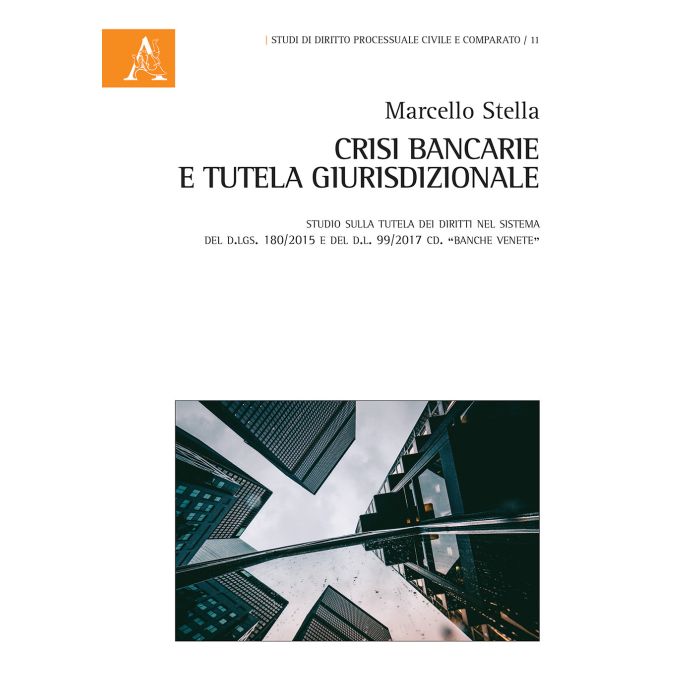 | STUDI DI DIRITTO PROCESSUALE CIVILE E COMPARATO / 11

Marcello Stella

CRISI BANCARIE
E TUTELA GIURISDIZIONALE

STUDIO SULLA TUTELA DEI DIRITTI NEL SISTEMA
DEL D.LGS. 180/2015 E DEL D.L. 99/2017 CD. "BANCHE VENETE"